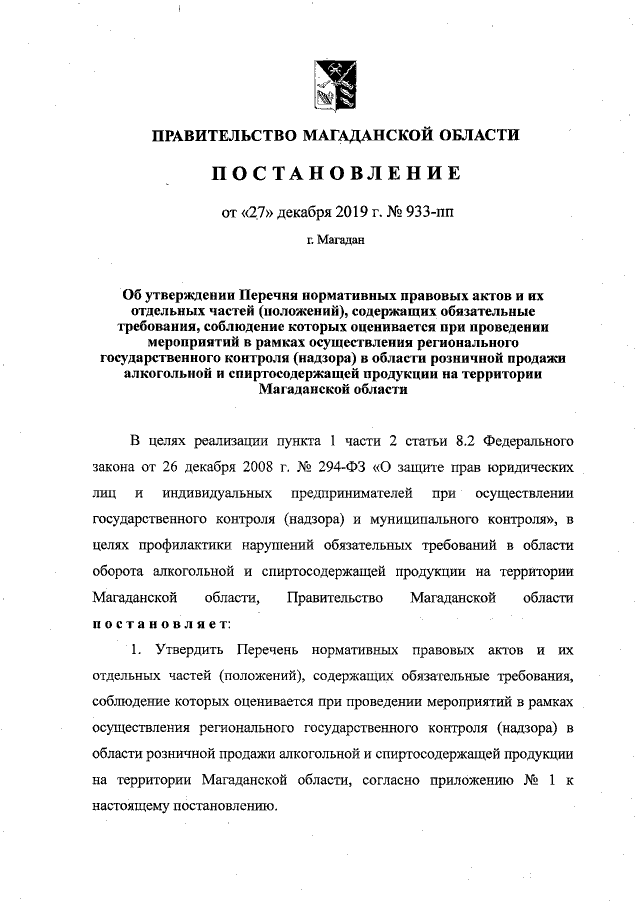 ПРАВИТЕЛЬСТВО МАГАДАНСКОЙ ОБЛАСТИ

ПОСТАНОВЛЕНИЕ

от «27» декабря 2019 г. № 933-пп

г. Магадан

Об утверждении Перечня нормативных правовых актов и их отдельных частей (положений), содержащих обязательные требования, соблюдение которых оценивается при проведении мероприятий в рамках осуществления регионального государственного контроля (надзора) в области розничной продажи алкогольной и спиртосодержащей продукции на территории Магаданской области

В целях реализации пункта 1 части 2 статьи 8.2 Федерального закона от 26 декабря 2008 г. № 294-ФЗ «О защите прав юридических лиц и индивидуальных предпринимателей при осуществлении государственного контроля (надзора) и муниципального контроля», в целях профилактики нарушений обязательных требований в области оборота алкогольной и спиртосодержащей продукции на территории Магаданской области, Правительство Магаданской области постановляет:

1. Утвердить Перечень нормативных правовых актов и их отдельных частей (положений), содержащих обязательные требования, соблюдение которых оценивается при проведении мероприятий в рамках осуществления регионального государственного контроля (надзора) в области розничной продажи алкогольной и спиртосодержащей продукции на территории Магаданской области, согласно приложению № 1 к настоящему постановлению.